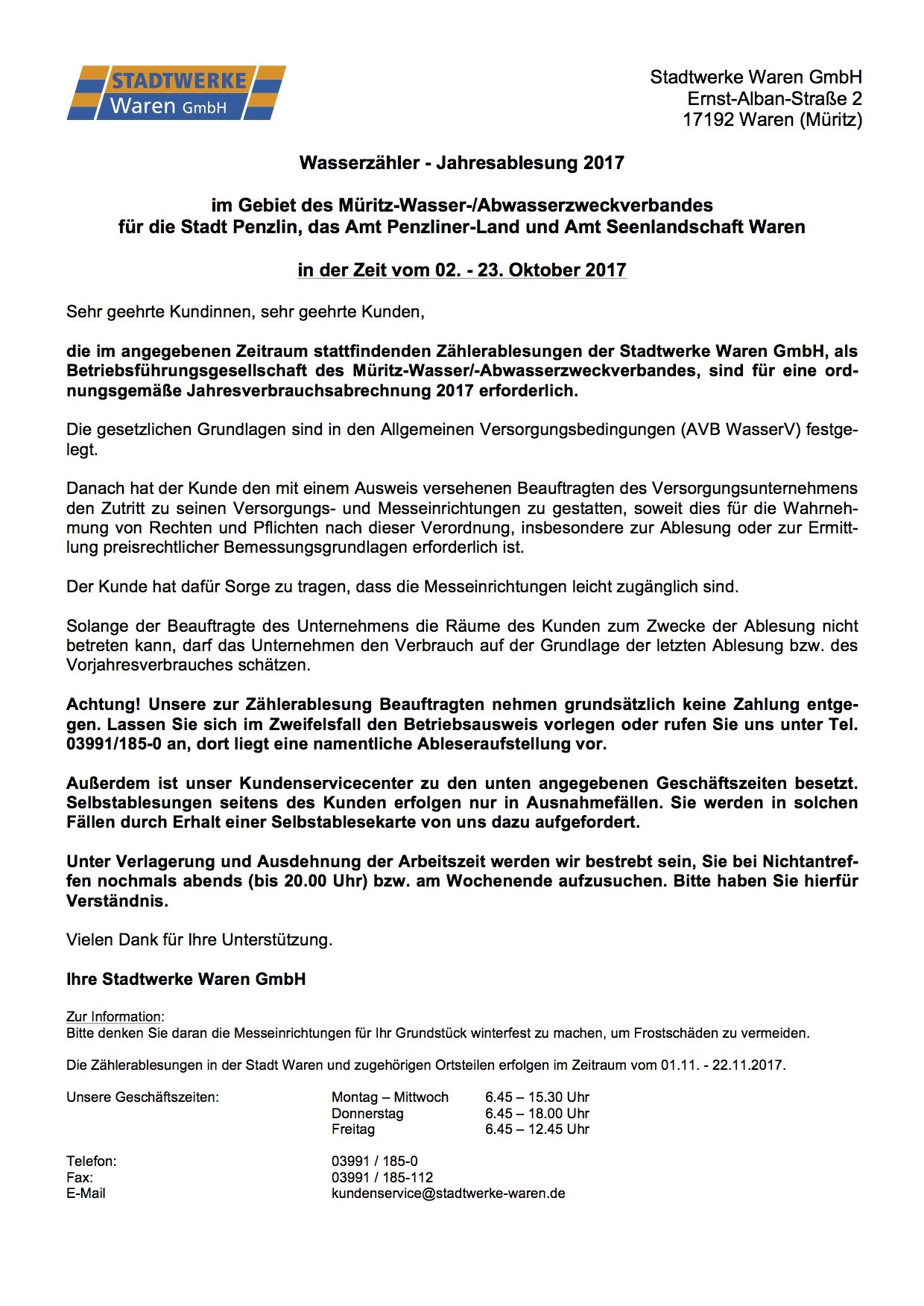 STADTWERKE
Waren GmbH

Stadtwerke Waren GmbH
Ernst-Alban-Straße 2
17192 Waren (Müritz)

Wasserzähler - Jahresablesung 2017

im Gebiet des Müritz-Wasser-/Abwasserzweckverbandes
für die Stadt Penzlin, das Amt Penzliner-Land und Amt Seenlandschaft Waren

in der Zeit vom 02. - 23. Oktober 2017

Sehr geehrte Kundinnen, sehr geehrte Kunden,

die im angegebenen Zeitraum stattfindenden Zählerablesungen der Stadtwerke Waren GmbH, als Betriebsführungsgesellschaft des Müritz-Wasser/-Abwasserzweckverbandes, sind für eine ordnungsgemäße Jahresverbrauchsabrechnung 2017 erforderlich.

Die gesetzlichen Grundlagen sind in den Allgemeinen Versorgungsbedingungen (AVB WasserV) festgelegt.

Danach hat der Kunde den mit einem Ausweis versehenen Beauftragten des Versorgungsunternehmens den Zutritt zu seinen Versorgungs- und Messeinrichtungen zu gestatten, soweit dies für die Wahrnehmung von Rechten und Pflichten nach dieser Verordnung, insbesondere zur Ablesung oder zur Ermittlung preisrechtlicher Bemessungsgrundlagen erforderlich ist.

Der Kunde hat dafür Sorge zu tragen, dass die Messeinrichtungen leicht zugänglich sind.

Solange der Beauftragte des Unternehmens die Räume des Kunden zum Zwecke der Ablesung nicht betreten kann, darf das Unternehmen den Verbrauch auf der Grundlage der letzten Ablesung bzw. des Vorjahresverbrauches schätzen.

Achtung! Unsere zur Zählerablesung Beauftragten nehmen grundsätzlich keine Zahlung entgegen. Lassen Sie sich im Zweifelsfall den Betriebsausweis vorlegen oder rufen Sie uns unter Tel. 03991/185-0 an, dort liegt eine namentliche Ableseraufstellung vor.

Außerdem ist unser Kundenservicecenter zu den unten angegebenen Geschäftszeiten besetzt. Selbstablesungen seitens des Kunden erfolgen nur in Ausnahmefällen. Sie werden in solchen Fällen durch Erhalt einer Selbstablesekarte von uns dazu aufgefordert.

Unter Verlagerung und Ausdehnung der Arbeitszeit werden wir bestrebt sein, Sie bei Nichtantreffen nochmals abends (bis 20.00 Uhr) bzw. am Wochenende aufzusuchen. Bitte haben Sie hierfür Verständnis.

Vielen Dank für Ihre Unterstützung.

Ihre Stadtwerke Waren GmbH

Zur Information:
Bitte denken Sie daran die Messeinrichtungen für Ihr Grundstück winterfest zu machen, um Frostschäden zu vermeiden.

Die Zählerablesungen in der Stadt Waren und zugehörigen Ortsteilen erfolgen im Zeitraum vom 01.11. - 22.11.2017.

Unsere Geschäftszeiten: Montag – Mittwoch 6.45 – 15.30 Uhr
Donnerstag 6.45 – 18.00 Uhr
Freitag 6.45 – 12.45 Uhr

Telefon: 03991 / 185-0
Fax: 03991 / 185-112
E-Mail kundenservice@stadtwerke-waren.de